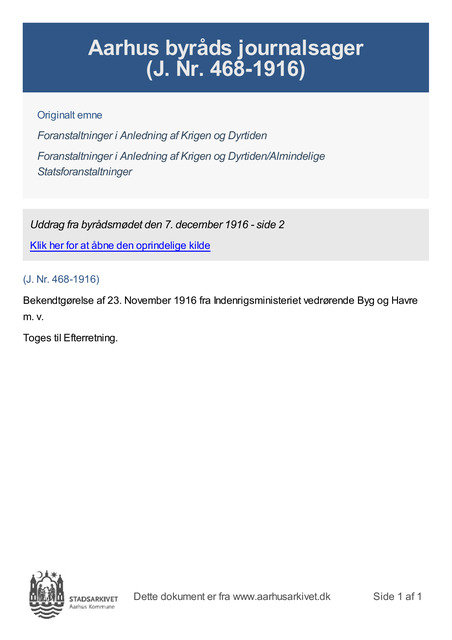 Aarhus byråds journalsager
(J. Nr. 468-1916)

Originalt emne

Foranstaltninger i Anledning af Krigen og Dyrtiden

Foranstaltninger i Anledning af Krigen og Dyrtiden/Almindelige Statsforanstaltninger

Uddrag fra byrådsmødet den 7. december 1916 - side 2

Klik her for at åbne den oprindelige kilde

(J. Nr. 468-1916)

Bekendtgørelse af 23. November 1916 fra Indenrigsministeriet vedrørende Byg og Havre m. v.

Toges til Efterretning.

STADSARKIVET
Aarhus Kommune

Dette dokument er fra www.aarhusarkivet.dk

Side 1 af 1